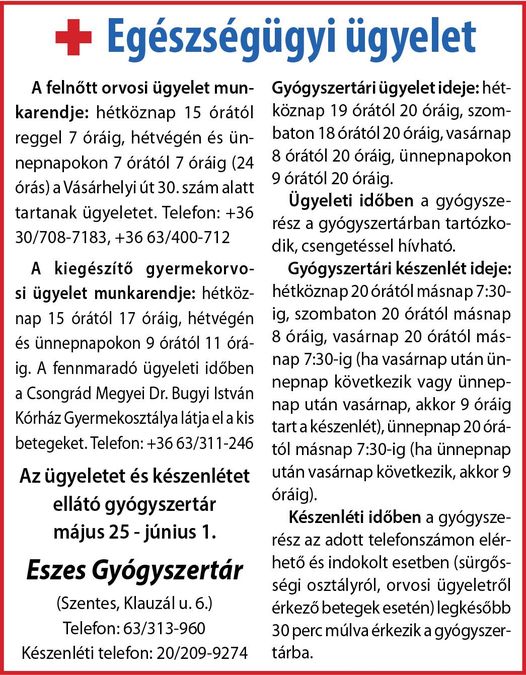 Egészségügyi ügyelet

A felnőtt orvosi ügyelet munkarendje: hétköznap 15 órától reggel 7 óráig, hétvégén és ünnepnapokon 7 órától 7 óráig (24 órás) a Vásárhelyi út 30. szám alatt tartanak ügyeletet. Telefon: +36 30/708-7183, +36 63/400-712

A kiegészítő gyermekorvosi ügyelet munkarendje: hétköznap 15 órától 17 óráig, hétvégén és ünnepnapokon 9 órától 11 óráig. A fennmaradó ügyeleti időben a Csongrád Megyei Dr. Bugyi István Kórház Gyermekosztálya látja el a kis betegeket. Telefon: +36 63/311-246

Az ügyeletet és készenlétet ellátó gyógyszertár
május 25 - június 1.

Eszes Gyógyszertár

(Szentes, Klauzál u. 6.)
Telefon: 63/313-960
Készenléti telefon: 20/209-9274

Gyógyszertári ügyelet ideje: hétköznap 19 órától 20 óráig, szombaton 18 órától 20 óráig, vasárnap 8 órától 20 óráig, ünnepnapokon 9 órától 20 óráig.

Ügyeleti időben a gyógyszerész a gyógyszertárban tartózkodik, csengetéssel hívható.

Gyógyszertári készenlét ideje: hétköznap 20 órától másnap 7:30-ig, szombaton 20 órától másnap 8 óráig, vasárnap 20 órától másnap 7:30-ig (ha vasárnap után ünnepnap következik vagy ünnepnap után vasárnap, akkor 9 óráig tart a készenlét), ünnepnap 20 órától másnap 7:30-ig (ha ünnepnap után vasárnap következik, akkor 9 óráig).

Készenléti időben a gyógyszerész az adott telefonszámon elérhető és indokolt esetben (sürgősségi osztályról, orvosi ügyeletről érkező betegek esetén) legkésőbb 30 perc múlva érkezik a gyógyszertárba.